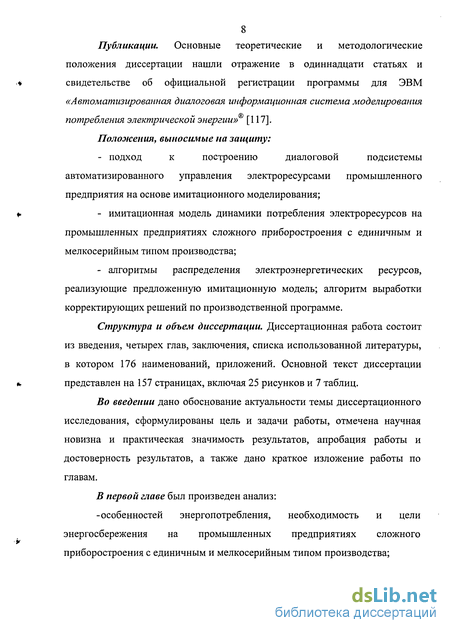 8

Публикации. Основные теоретические и методологические положения диссертации нашли отражение в одиннадцати статьях и свидетельстве об официальной регистрации программы для ЭВМ «Автоматизированная диалоговая информационная система моделирования потребления электрической энергии»® [117].

Положения, выносимые на защиту:

- подход к построению диалоговой подсистемы автоматизированного управления электроресурсами промышленного предприятия на основе имитационного моделирования;

- имитационная модель динамики потребления электроресурсов на промышленных предприятиях сложного приборостроения с единичным и мелкосерийным типом производства;

- алгоритмы распределения электроэнергетических ресурсов, реализующие предложенную имитационную модель; алгоритм выработки корректирующих решений по производственной программе.

Структура и объем диссертации. Диссертационная работа состоит из введения, четырех глав, заключения, списка использованной литературы, в котором 176 наименований, приложений. Основной текст диссертации представлен на 157 страницах, включая 25 рисунков и 7 таблиц.

Во введении дано обоснование актуальности темы диссертационного исследования, сформулированы цель и задачи работы, отмечена научная новизна и практическая значимость результатов, апробация работы и достоверность результатов, а также дано краткое изложение работы по главам.

В первой главе был произведен анализ:

-особенностей энергопотребления, необходимость и цели энергосбережения на промышленных предприятиях сложного приборостроения с единичным и мелкосерийным типом производства;

dsLib.net
библиотека диссертаций